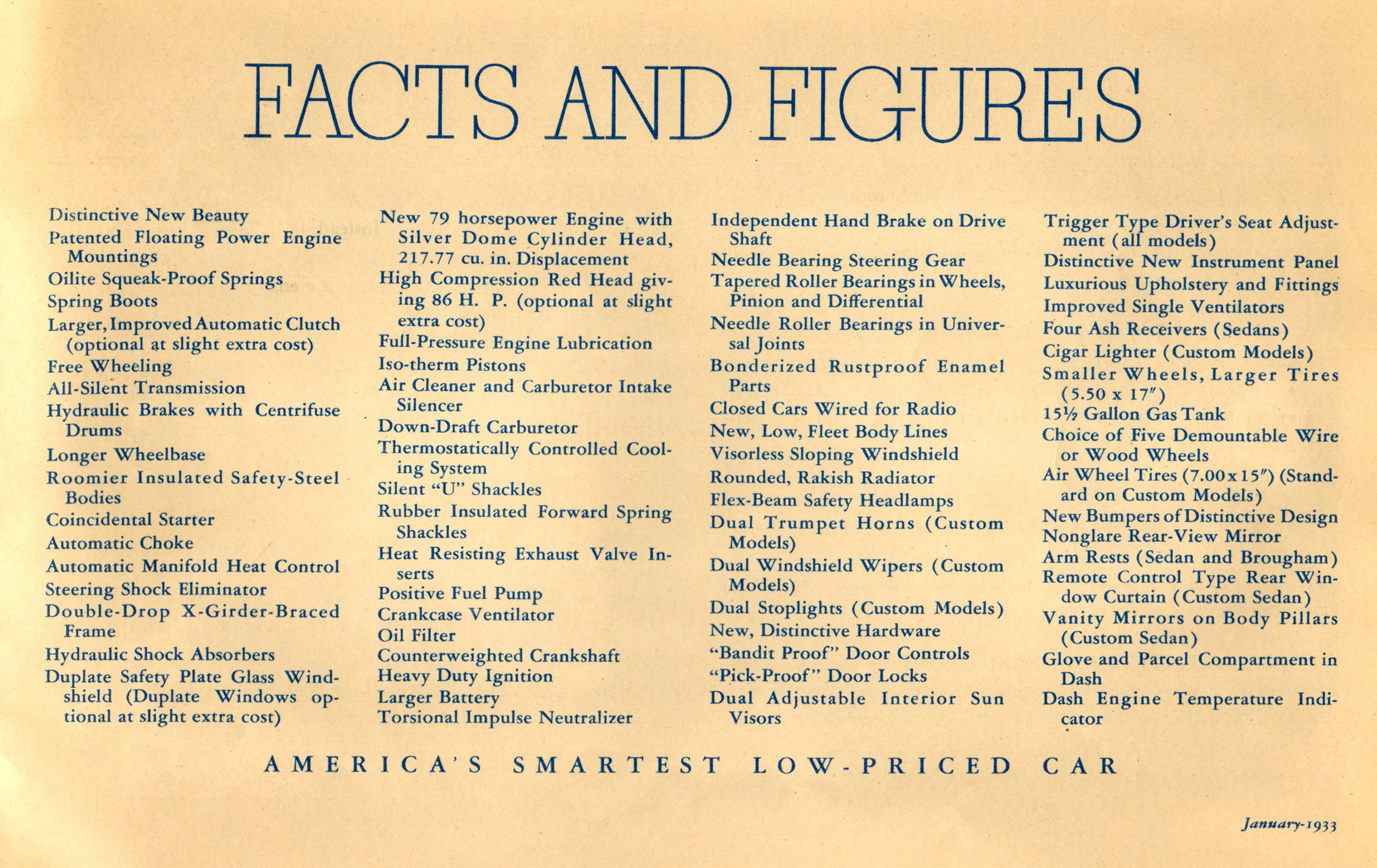 FACTS AND FIGURES

Distinctive New Beauty
Patented Floating Power Engine Mountings
Oilite Squeak-Proof Springs
Spring Boots
Larger, Improved Automatic Clutch (optional at slight extra cost)
Free Wheeling
All-Silent Transmission
Hydraulic Brakes with Centrifuse Drums
Longer Wheelbase
Roomier Insulated Safety-Steel Bodies
Coincidental Starter
Automatic Choke
Automatic Manifold Heat Control
Steering Shock Eliminator
Double-Drop X-Girder-Braced Frame
Hydraulic Shock Absorbers
Duplate Safety Plate Glass Windshield (Duplate Windows optional at slight extra cost)

New 79 horsepower Engine with Silver Dome Cylinder Head, 217.77 cu. in. Displacement
High Compression Red Head giving 86 H. P. (optional at slight extra cost)
Full-Pressure Engine Lubrication
Iso-therm Pistons
Air Cleaner and Carburetor Intake Silencer
Down-Draft Carburetor
Thermostatically Controlled Cooling System
Silent "U" Shackles
Rubber Insulated Forward Spring Shackles
Heat Resisting Exhaust Valve Inserts
Positive Fuel Pump
Crankcase Ventilator
Oil Filter
Counterweighted Crankshaft
Heavy Duty Ignition
Larger Battery
Torsional Impulse Neutralizer

Independent Hand Brake on Drive Shaft
Needle Bearing Steering Gear
Tapered Roller Bearings in Wheels, Pinion and Differential
Needle Roller Bearings in Universal Joints
Bonderized Rustproof Enamel Parts
Closed Cars Wired for Radio
New, Low, Fleet Body Lines
Visorless Sloping Windshield
Rounded, Rakish Radiator
Flex-Beam Safety Headlamps
Dual Trumpet Horns (Custom Models)
Dual Windshield Wipers (Custom Models)
Dual Stoplights (Custom Models)
New, Distinctive Hardware
"Bandit Proof" Door Controls
"Pick-Proof" Door Locks
Dual Adjustable Interior Sun Visors

Trigger Type Driver's Seat Adjustment (all models)
Distinctive New Instrument Panel
Luxurious Upholstery and Fittings
Improved Single Ventilators
Four Ash Receivers (Sedans)
Cigar Lighter (Custom Models)
Smaller Wheels, Larger Tires (5.50 x 17")
15½ Gallon Gas Tank
Choice of Five Demountable Wire or Wood Wheels
Air Wheel Tires (7.00 x 15") (Standard on Custom Models)
New Bumpers of Distinctive Design
Nonglare Rear-View Mirror
Arm Rests (Sedan and Brougham)
Remote Control Type Rear Window Curtain (Custom Sedan)
Vanity Mirrors on Body Pillars (Custom Sedan)
Glove and Parcel Compartment in Dash
Dash Engine Temperature Indicator

AMERICA'S SMARTEST LOW-PRICED CAR

January-1933